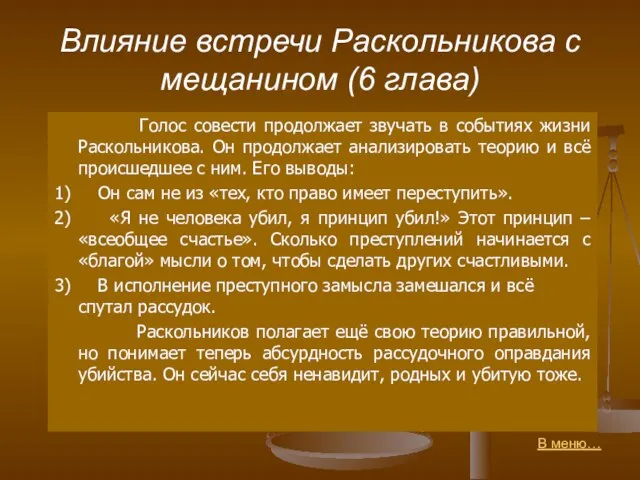 Влияние встречи Раскольникова с мещанином (6 глава)

Голос совести продолжает звучать в событиях жизни Раскольникова. Он продолжает анализировать теорию и всё происшедшее с ним. Его выводы:

1) Он сам не из «тех, кто право имеет переступить».

2) «Я не человека убил, я принцип убил!» Этот принцип – «всеобщее счастье». Сколько преступлений начинается с «благой» мысли о том, чтобы сделать других счастливыми.

3) В исполнение преступного замысла замешался и всё спутал рассудок.

Раскольников полагает ещё свою теорию правильной, но понимает теперь абсурдность рассудочного оправдания убийства. Он сейчас себя ненавидит, родных и убитую тоже.

В меню…